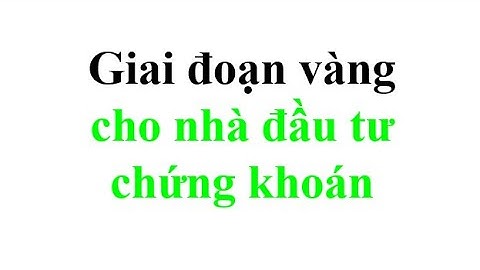 Giai đoạn vàng
cho nhà đầu tư
chứng khoán